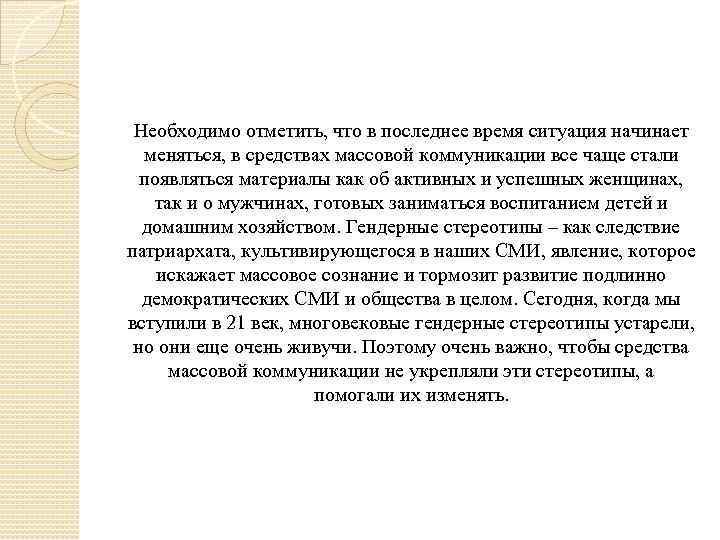 Необходимо отметить, что в последнее время ситуация начинает меняться, в средствах массовой коммуникации все чаще стали появляться материалы как об активных и успешных женщинах, так и о мужчинах, готовых заниматься воспитанием детей и домашним хозяйством. Гендерные стереотипы – как следствие патриархата, культивирующегося в наших СМИ, явление, которое искажает массовое сознание и тормозит развитие подлинно демократических СМИ и общества в целом. Сегодня, когда мы вступили в 21 век, многовековые гендерные стереотипы устарели, но они еще очень живучи. Поэтому очень важно, чтобы средства массовой коммуникации не укрепляли эти стереотипы, а помогали их изменять.